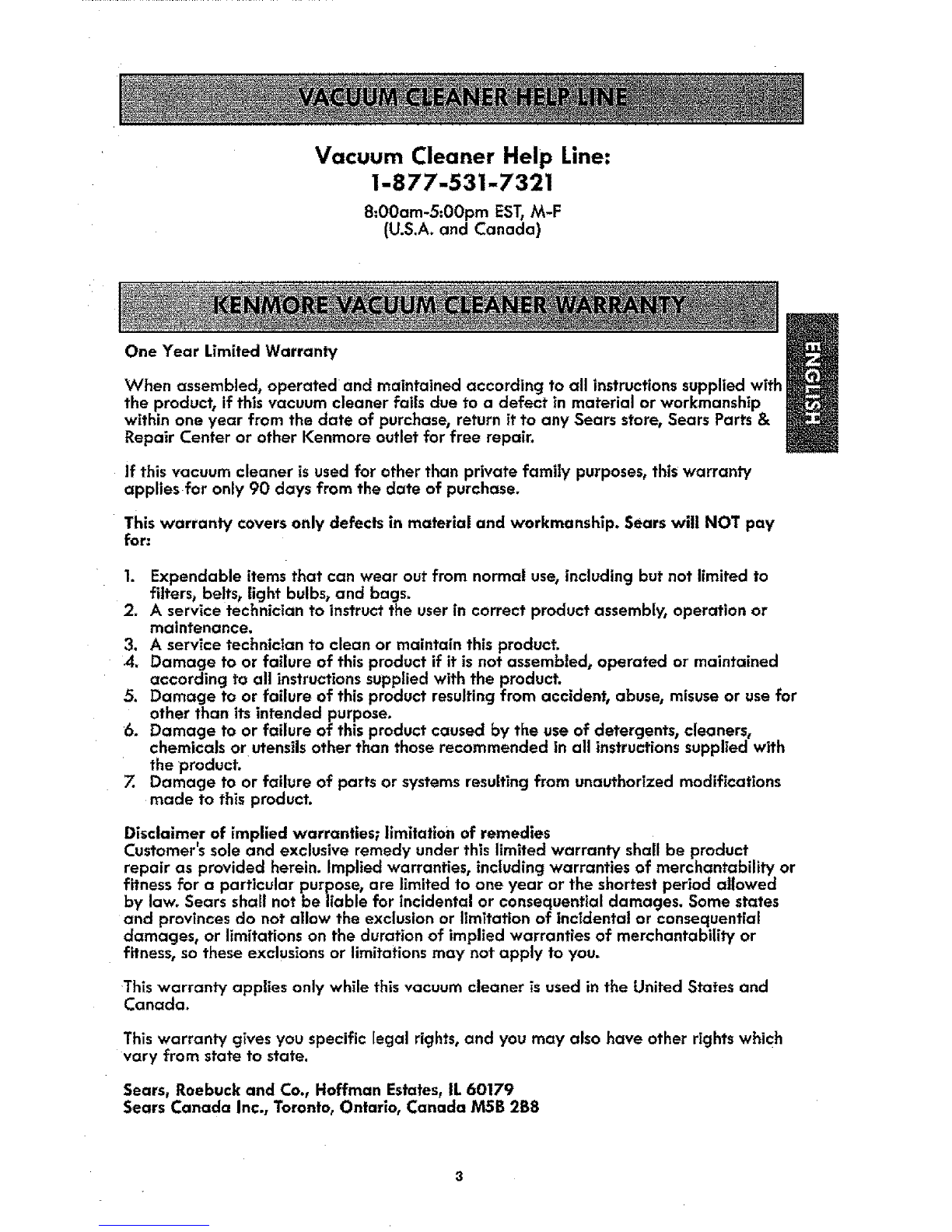 VACUUM CLEANER HELP LINE

Vacuum Cleaner Help Line:
1-877-531-7321

8:00am-5:00pm EST, M-F
(U.S.A. and Canada)

KENMORE VACUUM CLEANER WARRANTY

ENGLISH

One Year Limited Warranty

When assembled, operated and maintained according to all instructions supplied with the product, if this vacuum cleaner fails due to a defect in material or workmanship within one year from the date of purchase, return it to any Sears store, Sears Parts & Repair Center or other Kenmore outlet for free repair.

If this vacuum cleaner is used for other than private family purposes, this warranty applies for only 90 days from the date of purchase.

This warranty covers only defects in material and workmanship. Sears will NOT pay for:

1. Expendable items that can wear out from normal use, including but not limited to filters, belts, light bulbs, and bags.
2. A service technician to instruct the user in correct product assembly, operation or maintenance.
3. A service technician to clean or maintain this product.
4. Damage to or failure of this product if it is not assembled, operated or maintained according to all instructions supplied with the product.
5. Damage to or failure of this product resulting from accident, abuse, misuse or use for other than its intended purpose.
6. Damage to or failure of this product caused by the use of detergents, cleaners, chemicals or utensils other than those recommended in all instructions supplied with the product.
7. Damage to or failure of parts or systems resulting from unauthorized modifications made to this product.

Disclaimer of implied warranties; limitation of remedies
Customer's sole and exclusive remedy under this limited warranty shall be product repair as provided herein. Implied warranties, including warranties of merchantability or fitness for a particular purpose, are limited to one year or the shortest period allowed by law. Sears shall not be liable for incidental or consequential damages. Some states and provinces do not allow the exclusion or limitation of incidental or consequential damages, or limitations on the duration of implied warranties of merchantability or fitness, so these exclusions or limitations may not apply to you.

This warranty applies only while this vacuum cleaner is used in the United States and Canada.

This warranty gives you specific legal rights, and you may also have other rights which vary from state to state.

Sears, Roebuck and Co., Hoffman Estates, IL 60179
Sears Canada Inc., Toronto, Ontario, Canada M5B 2B8

3